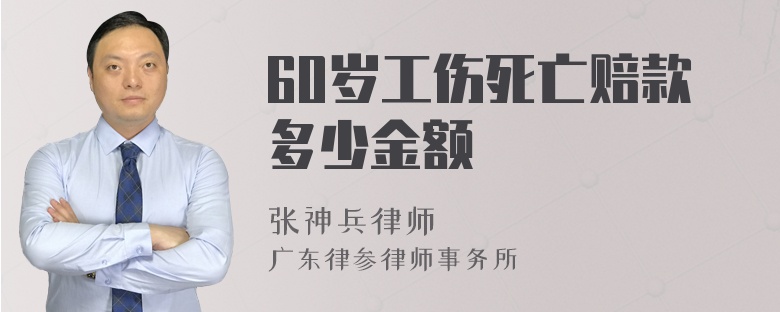 60岁工伤死亡赔款多少金额

张神兵律师
广东律参律师事务所